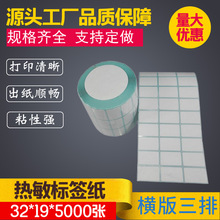 源头工厂品质保障

规格齐全 支持定做

量大优惠

打印清晰

出纸顺畅

粘性强

热敏标签纸

32*19*5000张

横版三排